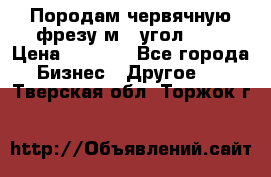 Породам червячную фрезу м угол
Цена Все города
Бизнес Другое
Тверская обл Торжок г

http://Объявлений.сайт